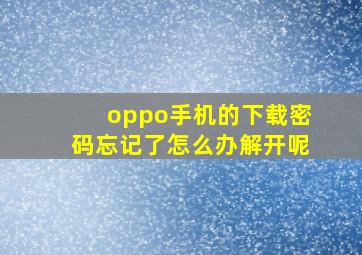 oppo手机的下载密码忘记了怎么办解开呢